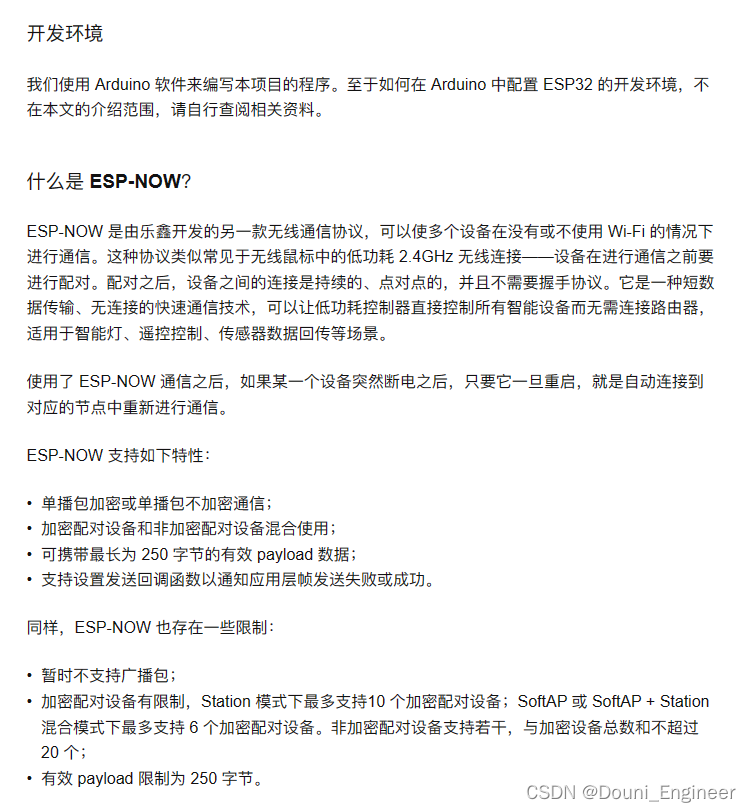 开发环境

我们使用 Arduino 软件来编写本项目的程序。至于如何在 Arduino 中配置 ESP32 的开发环境，不在本文的介绍范围，请自行查阅相关资料。

什么是 ESP-NOW?

ESP-NOW 是由乐鑫开发的另一款无线通信协议，可以使多个设备在没有或不使用 Wi-Fi 的情况下进行通信。这种协议类似常见于无线鼠标中的低功耗 2.4GHz 无线连接——设备在进行通信之前要进行配对。配对之后，设备之间的连接是持续的、点对点的，并且不需要握手协议。它是一种短数据传输、无连接的快速通信技术，可以让低功耗控制器直接控制所有智能设备而无需连接路由器，适用于智能灯、遥控控制、传感器数据回传等场景。

使用了 ESP-NOW 通信之后，如果某一个设备突然断电之后，只要它一旦重启，就是自动连接到对应的节点中重新进行通信。

ESP-NOW 支持如下特性：

• 单播包加密或单播包不加密通信；
• 加密配对设备和非加密配对设备混合使用；
• 可携带最长为 250 字节的有效 payload 数据；
• 支持设置发送回调函数以通知应用层帧发送失败或成功。

同样，ESP-NOW 也存在一些限制：

• 暂时不支持广播包；
• 加密配对设备有限制，Station 模式下最多支持10 个加密配对设备；SoftAP 或 SoftAP + Station 混合模式下最多支持 6 个加密配对设备。非加密配对设备支持若干，与加密设备总数和不超过 20 个；
• 有效 payload 限制为 250 字节。

CSDN @Douni_Engineer